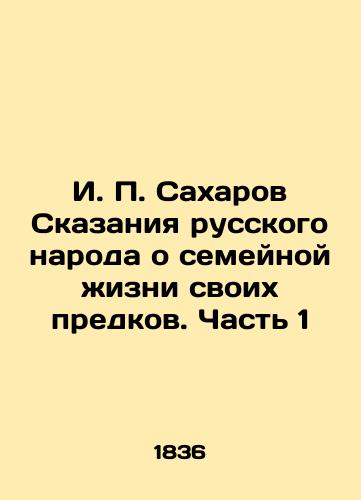 И. П. Сахаров
Сказания русского народа о семейной жизни своих предков. Часть 1

1836